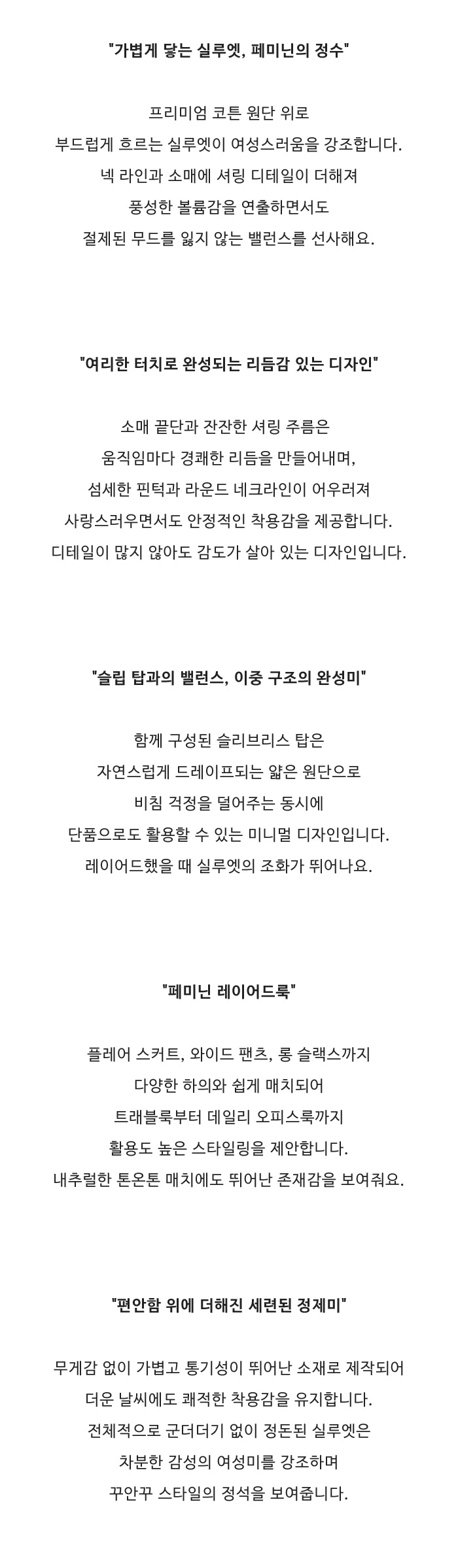 "가볍게 닿는 실루엣, 페미닌의 정수"

프리미엄 코튼 원단 위로
부드럽게 흐르는 실루엣이 여성스러움을 강조합니다.
넥 라인과 소매에 셔링 디테일이 더해져
풍성한 볼륨감을 연출하면서도
절제된 무드를 잃지 않는 밸런스를 선사해요.

"여리한 터치로 완성되는 리듬감 있는 디자인"

소매 끝단과 잔잔한 셔링 주름은
움직임마다 경쾌한 리듬을 만들어내며,
섬세한 핀턱과 라운드 네크라인이 어우러져
사랑스러우면서도 안정적인 착용감을 제공합니다.
디테일이 많지 않아도 감도가 살아 있는 디자인입니다.

"슬립 탑과의 밸런스, 이중 구조의 완성미"

함께 구성된 슬리브리스 탑은
자연스럽게 드레이프되는 얇은 원단으로
비침 걱정을 덜어주는 동시에
단품으로도 활용할 수 있는 미니멀 디자인입니다.
레이어드했을 때 실루엣의 조화가 뛰어나요.

"페미닌 레이어드룩"

플레어 스커트, 와이드 팬츠, 롱 슬랙스까지
다양한 하의와 쉽게 매치되어
트래블룩부터 데일리 오피스룩까지
활용도 높은 스타일링을 제안합니다.
내추럴한 톤온톤 매치에도 뛰어난 존재감을 보여줘요.

"편안함 위에 더해진 세련된 정제미"

무게감 없이 가볍고 통기성이 뛰어난 소재로 제작되어
더운 날씨에도 쾌적한 착용감을 유지합니다.
전체적으로 군더더기 없이 정돈된 실루엣은
차분한 감성의 여성미를 강조하며
꾸안꾸 스타일의 정석을 보여줍니다.